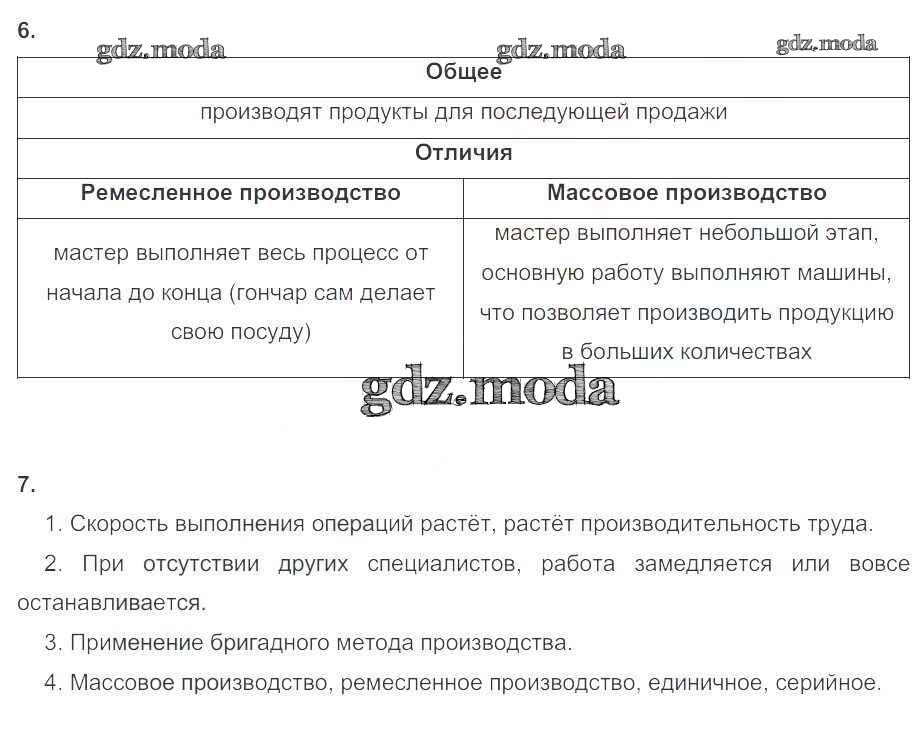 6.

gdz.moda gdz.moda gdz.moda

| Общее | |
|---|---|
| производят продукты для последующей продажи | |
| Отличия | |
| Ремесленное производство | Массовое производство |
| мастер выполняет весь процесс от начала до конца (гончар сам делает свою посуду) | мастер выполняет небольшой этап, основную работу выполняют машины, что позволяет производить продукцию в больших количествах |

gdz.moda

7.

1. Скорость выполнения операций растёт, растёт производительность труда.

2. При отсутствии других специалистов, работа замедляется или вовсе останавливается.

3. Применение бригадного метода производства.

4. Массовое производство, ремесленное производство, единичное, серийное.